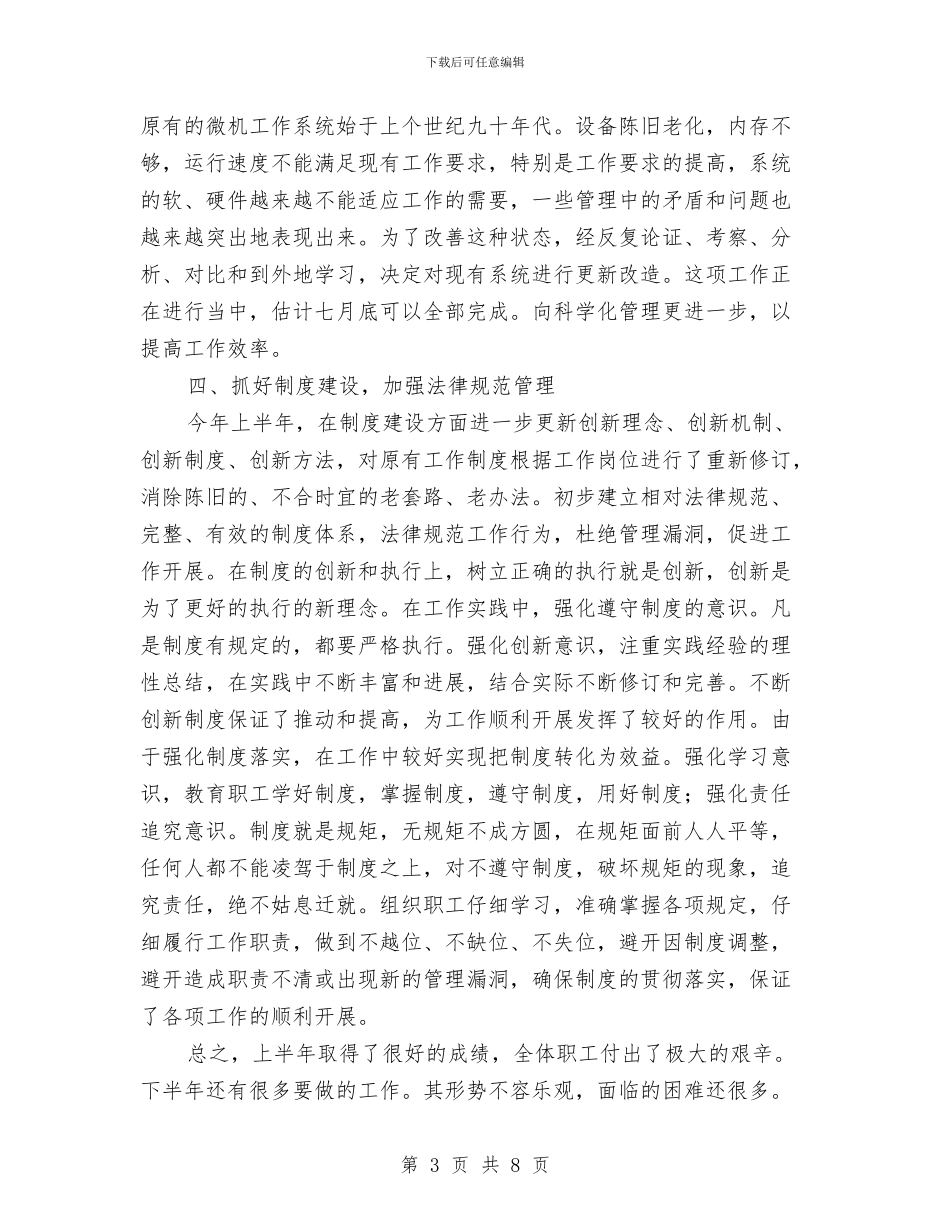 下载后可任意编辑

原有的微机工作系统始于上个世纪九十年代。设备陈旧老化，内存不够，运行速度不能满足现有工作要求，特别是工作要求的提高，系统的软、硬件越来越不能适应工作的需要，一些管理中的矛盾和问题也越来越突出地表现出来。为了改善这种状态，经反复论证、考察、分析、对比和到外地学习，决定对现有系统进行更新改造。这项工作正在进行当中，估计七月底可以全部完成。向科学化管理更进一步，以提高工作效率。

四、抓好制度建设，加强法律规范管理

今年上半年，在制度建设方面进一步更新创新理念、创新机制、创新制度、创新方法，对原有工作制度根据工作岗位进行了重新修订，消除陈旧的、不合时宜的老套路、老办法。初步建立相对法律规范、完整、有效的制度体系，法律规范工作行为，杜绝管理漏洞，促进工作开展。在制度的创新和执行上，树立正确的执行就是创新，创新是为了更好的执行的新理念。在工作实践中，强化遵守制度的意识。凡是制度有规定的，都要严格执行。强化创新意识，注重实践经验的理性总结，在实践中不断丰富和进展，结合实际不断修订和完善。不断创新制度保证了推动和提高，为工作顺利开展发挥了较好的作用。由于强化制度落实，在工作中较好实现把制度转化为效益。强化学习意识，教育职工学好制度，掌握制度，遵守制度，用好制度；强化责任追究意识。制度就是规矩，无规矩不成方圆，在规矩面前人人平等，任何人都不能凌驾于制度之上，对不遵守制度，破坏规矩的现象，追究责任，绝不姑息迁就。组织职工仔细学习，准确掌握各项规定，仔细履行工作职责，做到不越位、不缺位、不失位，避开因制度调整，避开造成职责不清或出现新的管理漏洞，确保制度的贯彻落实，保证了各项工作的顺利开展。

总之，上半年取得了很好的成绩，全体职工付出了极大的艰辛。下半年还有很多要做的工作。其形势不容乐观，面临的困难还很多。

第 3 页 共 8 页